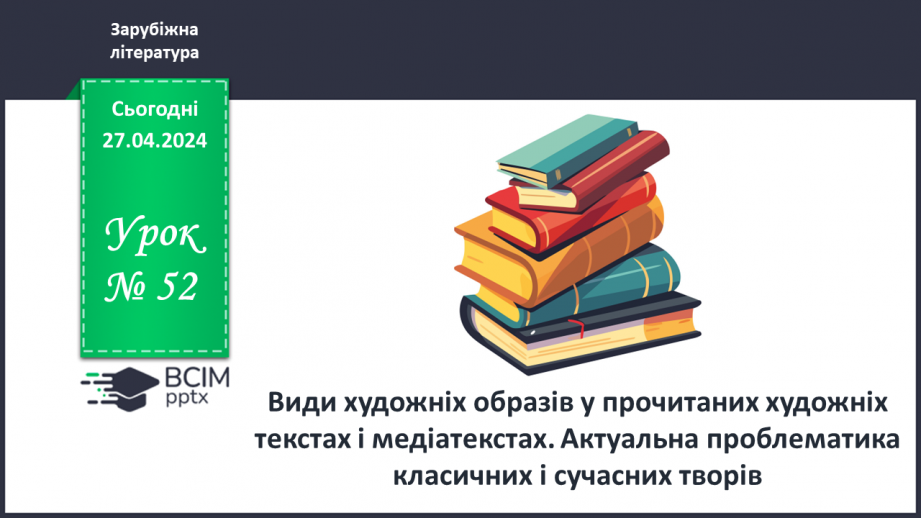 Зарубіжна література

Сьогодні 27.04.2024

Урок № 52

ВСІМ pptx

Види художніх образів у прочитаних художніх текстах і медіатекстах. Актуальна проблематика класичних і сучасних творів